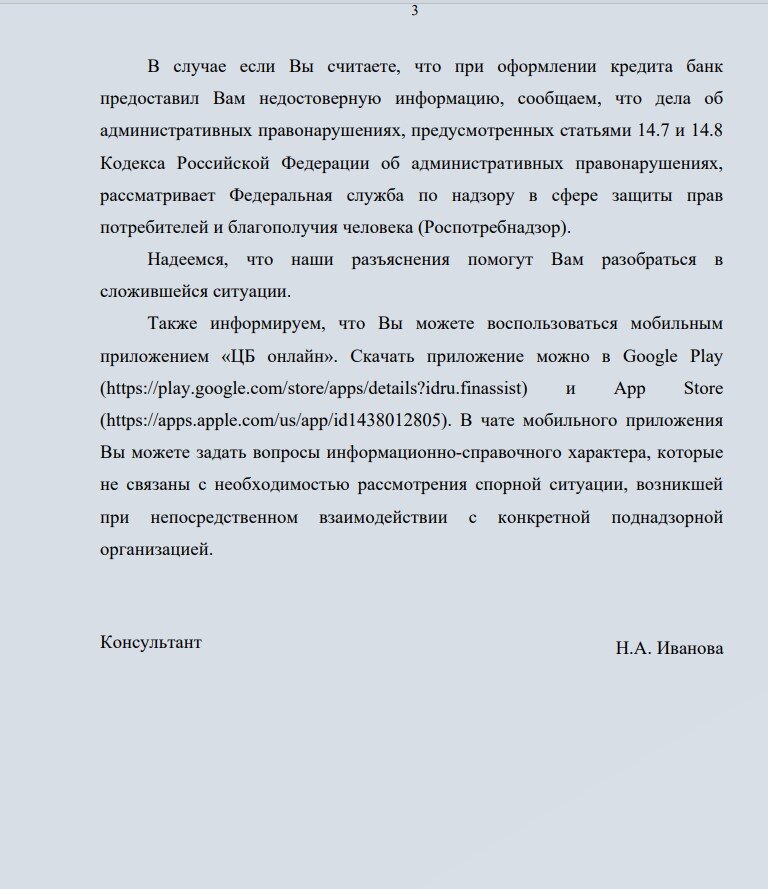 3

В случае если Вы считаете, что при оформлении кредита банк предоставил Вам недостоверную информацию, сообщаем, что дела об административных правонарушениях, предусмотренных статьями 14.7 и 14.8 Кодекса Российской Федерации об административных правонарушениях, рассматривает Федеральная служба по надзору в сфере защиты прав потребителей и благополучия человека (Роспотребнадзор).

Надеемся, что наши разъяснения помогут Вам разобраться в сложившейся ситуации.

Также информируем, что Вы можете воспользоваться мобильным приложением «ЦБ онлайн». Скачать приложение можно в Google Play (https://play.google.com/store/apps/details?idru.finassist) и App Store (https://apps.apple.com/us/app/id1438012805). В чате мобильного приложения Вы можете задать вопросы информационно-справочного характера, которые не связаны с необходимостью рассмотрения спорной ситуации, возникшей при непосредственном взаимодействии с конкретной поднадзорной организацией.

Консультант

Н.А. Иванова